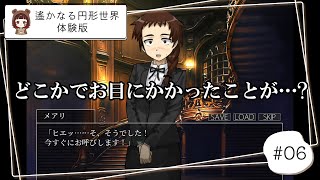 遙かなる円形世界
体験版

どこかでお目にかかったことが…?

メアリ

SAVE LOAD SKIP

「ヒエッ……そ、そうでした!
今すぐにお呼びします!」

#06